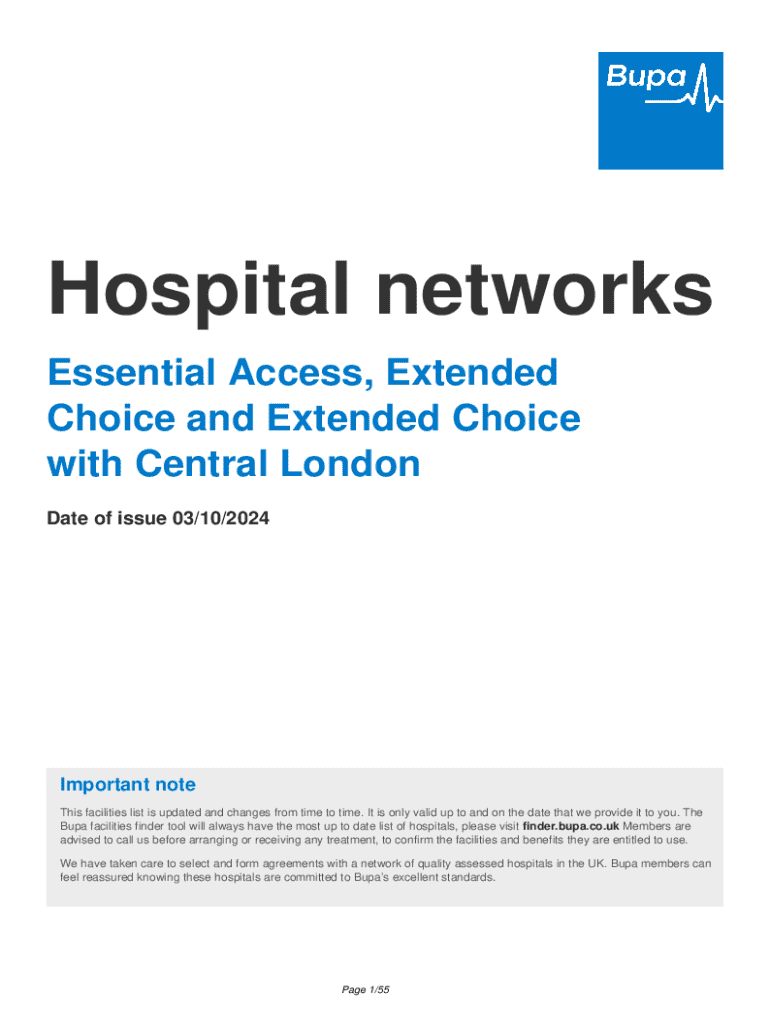 Bupa

Hospital networks

Essential Access, Extended Choice and Extended Choice with Central London

Date of issue 03/10/2024

Important note

This facilities list is updated and changes from time to time. It is only valid up to and on the date that we provide it to you. The Bupa facilities finder tool will always have the most up to date list of hospitals, please visit finder.bupa.co.uk Members are advised to call us before arranging or receiving any treatment, to confirm the facilities and benefits they are entitled to use.

We have taken care to select and form agreements with a network of quality assessed hospitals in the UK. Bupa members can feel reassured knowing these hospitals are committed to Bupa's excellent standards.

Page 1/55